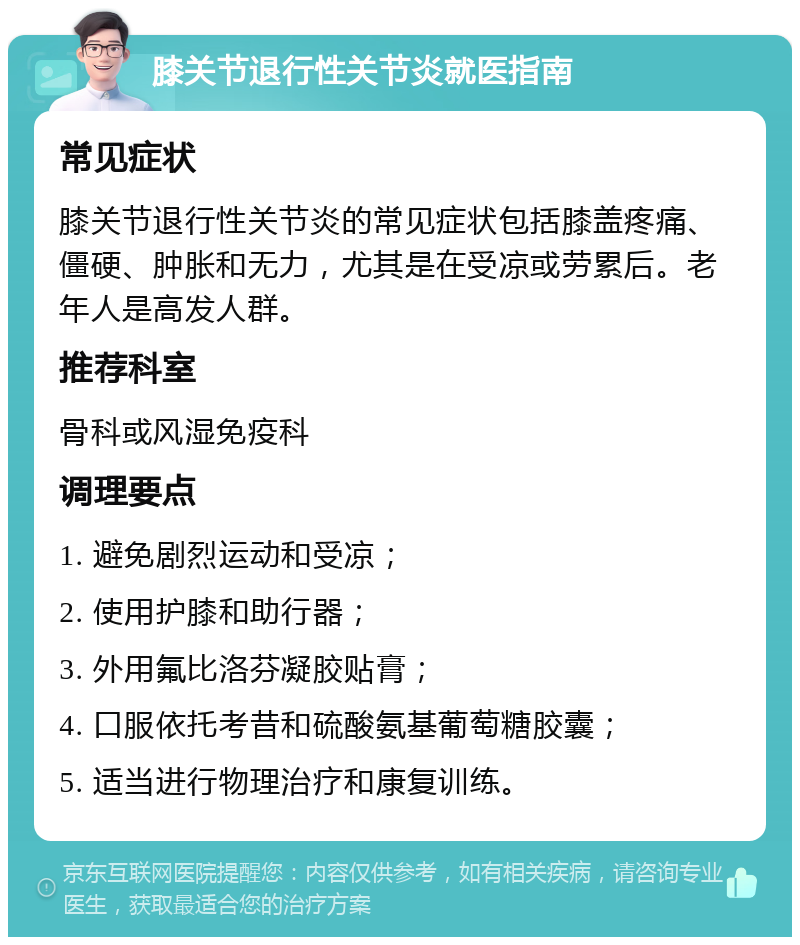 膝关节退行性关节炎就医指南

常见症状

膝关节退行性关节炎的常见症状包括膝盖疼痛、僵硬、肿胀和无力，尤其是在受凉或劳累后。老年人是高发人群。

推荐科室

骨科或风湿免疫科

调理要点

1. 避免剧烈运动和受凉；

2. 使用护膝和助行器；

3. 外用氟比洛芬凝胶贴膏；

4. 口服依托考昔和硫酸氨基葡萄糖胶囊；

5. 适当进行物理治疗和康复训练。

京东互联网医院提醒您：内容仅供参考，如有相关疾病，请咨询专业医生，获取最适合您的治疗方案